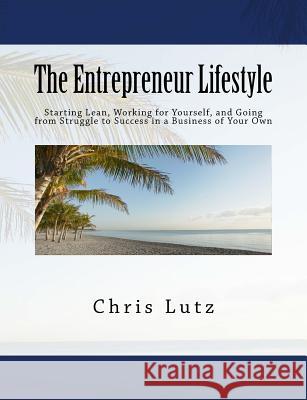 The Entrepreneur Lifestyle

Starting Lean, Working for Yourself, and Going from Struggle to Success in a Business of Your Own

Chris Lutz

Kraina Książek